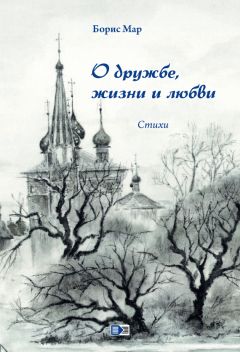 Борис Мар

О дружбе, жизни и любви

Стихи